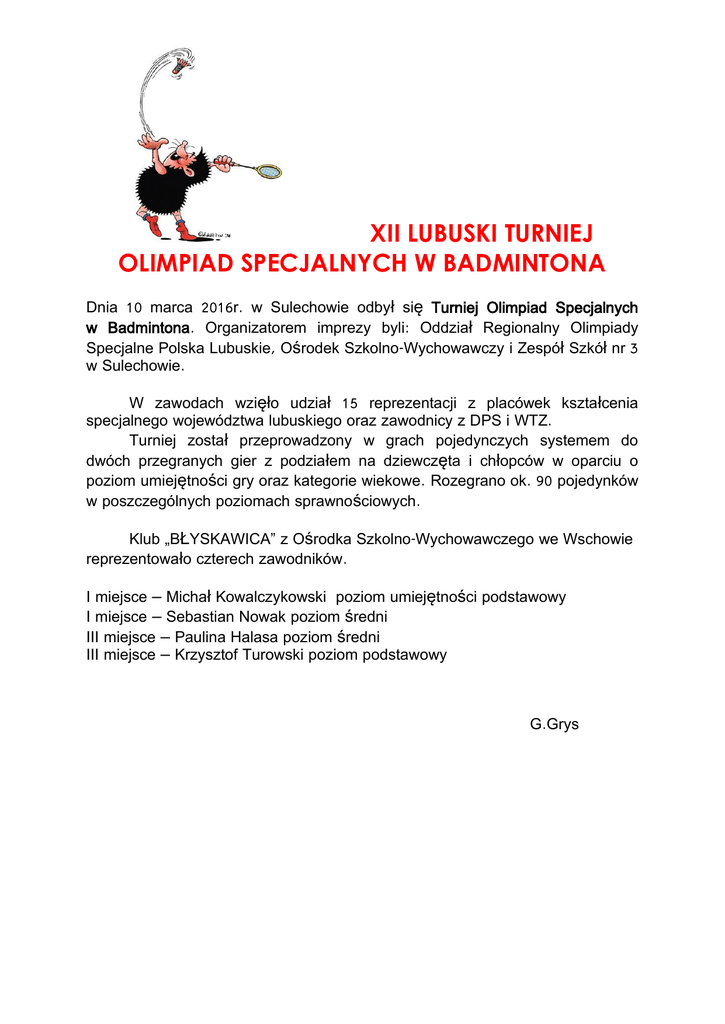 XII LUBUSKI TURNIEJ
OLIMPIAD SPECJALNYCH W BADMINTONA

Dnia 10 marca 2016r. w Sulechowie odbył się Turniej Olimpiad Specjalnych w Badmintona. Organizatorem imprezy byli: Oddział Regionalny Olimpiady Specjalne Polska Lubuskie, Ośrodek Szkolno-Wychowawczy i Zespół Szkół nr 3 w Sulechowie.

W zawodach wzięło udział 15 reprezentacji z placówek kształcenia specjalnego województwa lubuskiego oraz zawodnicy z DPS i WTZ.

Turniej został przeprowadzony w grach pojedynczych systemem do dwóch przegranych gier z podziałem na dziewczęta i chłopców w oparciu o poziom umiejętności gry oraz kategorie wiekowe. Rozegrano ok. 90 pojedynków w poszczególnych poziomach sprawnościowych.

Klub „BŁYSKAWICA” z Ośrodka Szkolno-Wychowawczego we Wschowie reprezentowało czterech zawodników.

I miejsce – Michał Kowalczykowski poziom umiejętności podstawowy
I miejsce – Sebastian Nowak poziom średni
III miejsce – Paulina Halasa poziom średni
III miejsce – Krzysztof Turowski poziom podstawowy

G.Grys